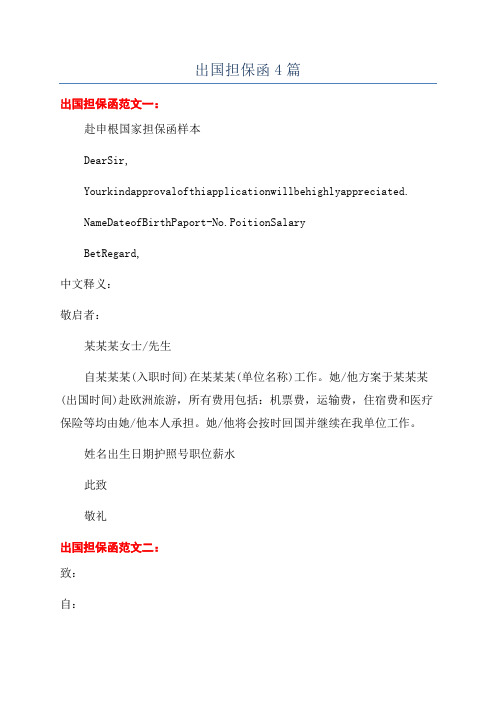 出国担保函4篇

出国担保函范文一：

赴申根国家担保函样本

DearSir,

Yourkindapprovalofthiapplicationwillbehighlyappreciated.

NameDateofBirthPaport-No.PoitionSalary

BetRegard,

中文释义：

敬启者：

某某某女士/先生

自某某某(入职时间)在某某某(单位名称)工作。她/他方案于某某某(出国时间)赴欧洲旅游，所有费用包括：机票费，运输费，住宿费和医疗保险等均由她/他本人承担。她/他将会按时回国并继续在我单位工作。

姓名出生日期护照号职位薪水

此致

敬礼

出国担保函范文二：

致：

自：